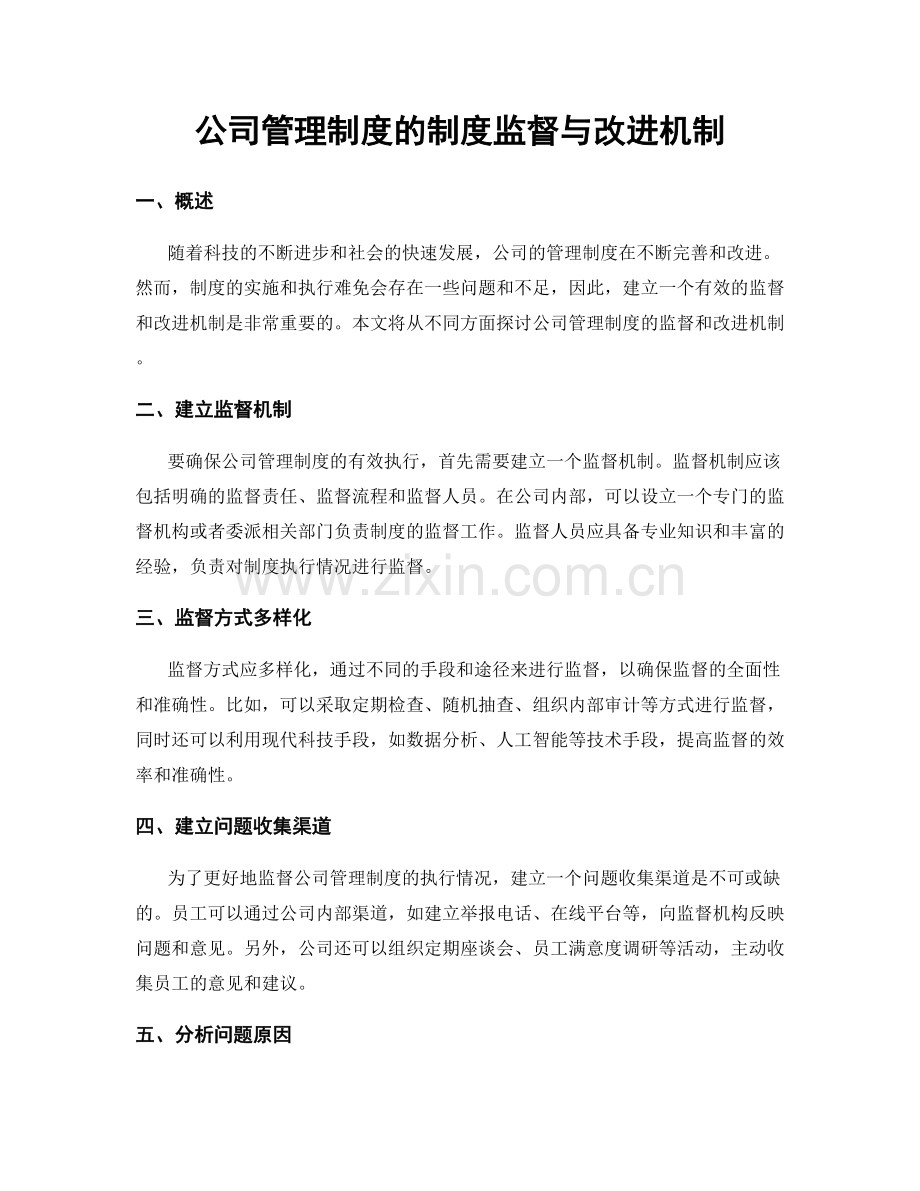 公司管理制度的制度监督与改进机制

一、概述

随着科技的不断进步和社会的快速发展，公司的管理制度在不断完善和改进。然而，制度的实施和执行难免会存在一些问题和不足，因此，建立一个有效的监督和改进机制是非常重要的。本文将从不同方面探讨公司管理制度的监督和改进机制。

二、建立监督机制

要确保公司管理制度的有效执行，首先需要建立一个监督机制。监督机制应该包括明确的监督责任、监督流程和监督人员。在公司内部，可以设立一个专门的监督机构或者委派相关部门负责制度的监督工作。监督人员应具备专业知识和丰富的经验，负责对制度执行情况进行监督。

三、监督方式多样化

监督方式应多样化，通过不同的手段和途径来进行监督，以确保监督的全面性和准确性。比如，可以采取定期检查、随机抽查、组织内部审计等方式进行监督，同时还可以利用现代科技手段，如数据分析、人工智能等技术手段，提高监督的效率和准确性。

四、建立问题收集渠道

为了更好地监督公司管理制度的执行情况，建立一个问题收集渠道是不可或缺的。员工可以通过公司内部渠道，如建立举报电话、在线平台等，向监督机构反映问题和意见。另外，公司还可以组织定期座谈会、员工满意度调研等活动，主动收集员工的意见和建议。

五、分析问题原因

www.zixin.com.cn